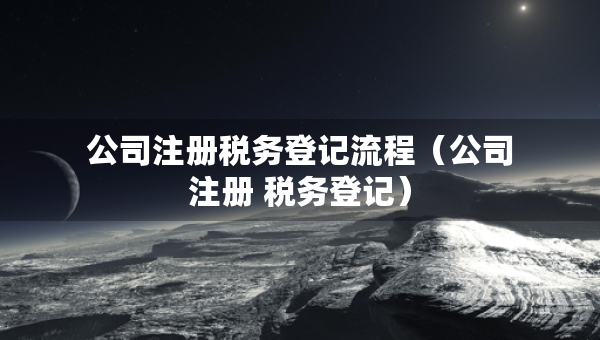 公司注册税务登记流程（公司注册 税务登记）